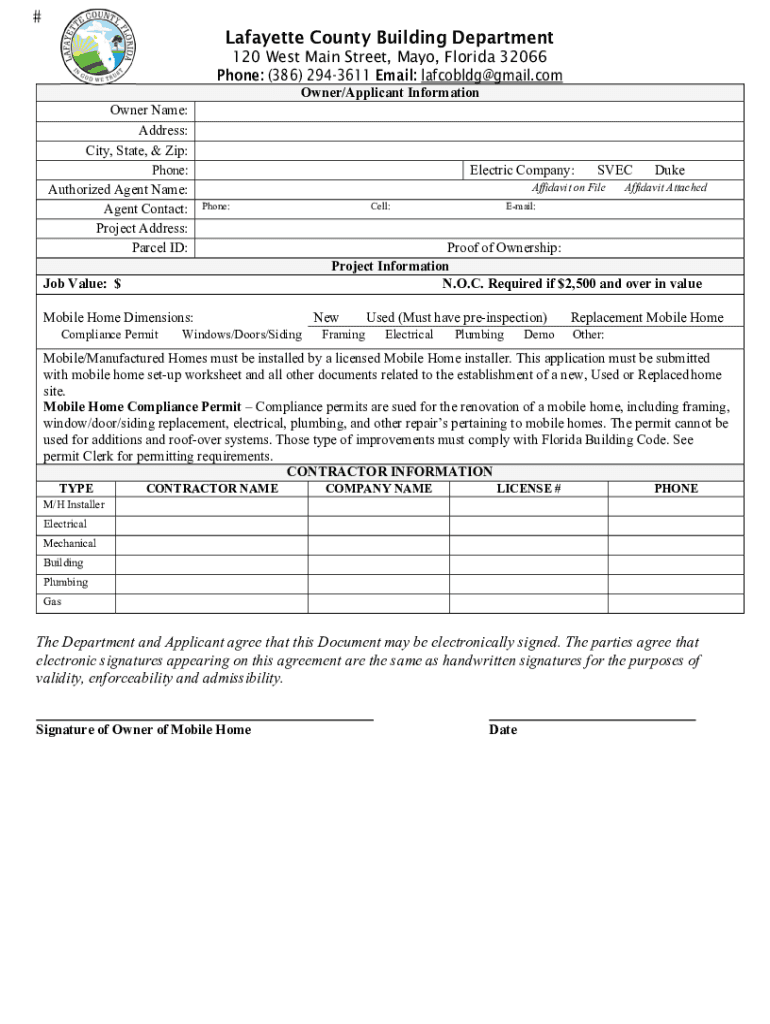 #

LAFAYETTE COUNTY FLORIDA IN GOD WE TRUST

Lafayette County Building Department
120 West Main Street, Mayo, Florida 32066
Phone: (386) 294-3611 Email: lafcobldg@gmail.com

Owner/Applicant Information

Owner Name:
Address:
City, State, & Zip:
Phone: Electric Company: SVEC Duke
Authorized Agent Name: Affidavit on File Affidavit Attached
Agent Contact: Phone: Cell: E-mail:
Project Address:
Parcel ID: Proof of Ownership:

Project Information

Job Value: $ N.O.C. Required if $2,500 and over in value

Mobile Home Dimensions: New Used (Must have pre-inspection) Replacement Mobile Home
Compliance Permit Windows/Doors/Siding Framing Electrical Plumbing Demo Other:

Mobile/Manufactured Homes must be installed by a licensed Mobile Home installer. This application must be submitted with mobile home set-up worksheet and all other documents related to the establishment of a new, Used or Replaced home site.
Mobile Home Compliance Permit – Compliance permits are sued for the renovation of a mobile home, including framing, window/door/siding replacement, electrical, plumbing, and other repair's pertaining to mobile homes. The permit cannot be used for additions and roof-over systems. Those type of improvements must comply with Florida Building Code. See permit Clerk for permitting requirements.

CONTRACTOR INFORMATION

| TYPE | CONTRACTOR NAME | COMPANY NAME | LICENSE # | PHONE |
|---|---|---|---|---|
| M/H Installer | | | | |
| Electrical | | | | |
| Mechanical | | | | |
| Building | | | | |
| Plumbing | | | | |
| Gas | | | | |

The Department and Applicant agree that this Document may be electronically signed. The parties agree that electronic signatures appearing on this agreement are the same as handwritten signatures for the purposes of validity, enforceability and admissibility.

Signature of Owner of Mobile Home Date